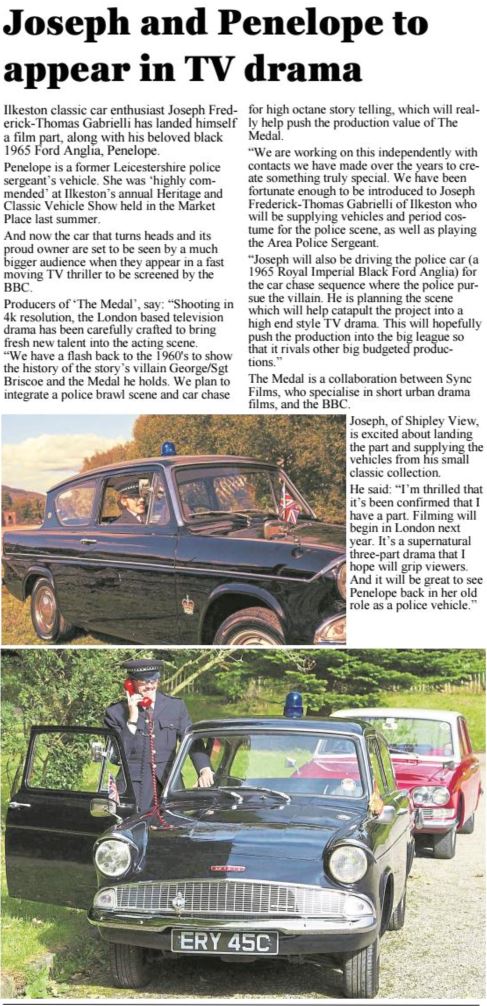 Joseph and Penelope to appear in TV drama

Ilkeston classic car enthusiast Joseph Frederick-Thomas Gabrielli has landed himself a film part, along with his beloved black 1965 Ford Anglia, Penelope.

Penelope is a former Leicestershire police sergeant's vehicle. She was 'highly commended' at Ilkeston's annual Heritage and Classic Vehicle Show held in the Market Place last summer.

And now the car that turns heads and its proud owner are set to be seen by a much bigger audience when they appear in a fast moving TV thriller to be screened by the BBC.

Producers of 'The Medal', say: "Shooting in 4k resolution, the London based television drama has been carefully crafted to bring fresh new talent into the acting scene.

"We have a flash back to the 1960's to show the history of the story's villain George/Sgt Briscoe and the Medal he holds. We plan to integrate a police brawl scene and car chase for high octane story telling, which will really help push the production value of The Medal.

"We are working on this independently with contacts we have made over the years to create something truly special. We have been fortunate enough to be introduced to Joseph Frederick-Thomas Gabrielli of Ilkeston who will be supplying vehicles and period costume for the police scene, as well as playing the Area Police Sergeant.

"Joseph will also be driving the police car (a 1965 Royal Imperial Black Ford Anglia) for the car chase sequence where the police pursue the villain. He is planning the scene which will help catapult the project into a high end style TV drama. This will hopefully push the production into the big league so that it rivals other big budgeted productions."

The Medal is a collaboration between Sync Films, who specialise in short urban drama films, and the BBC.

Joseph, of Shipley View, is excited about landing the part and supplying the vehicles from his small classic collection.

He said: "I'm thrilled that it's been confirmed that I have a part. Filming will begin in London next year. It's a supernatural three-part drama that I hope will grip viewers. And it will be great to see Penelope back in her old role as a police vehicle."

ERY 45C